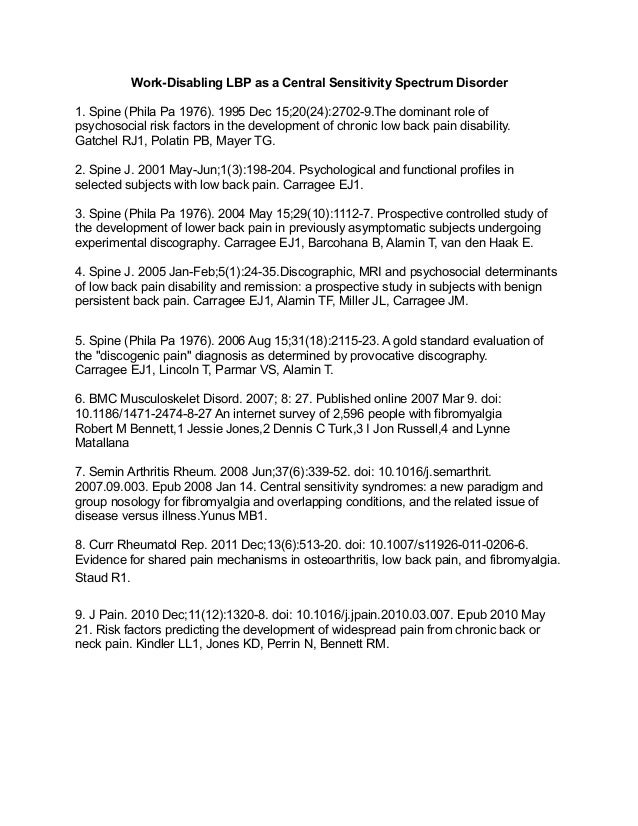 Work-Disabling LBP as a Central Sensitivity Spectrum Disorder

1. Spine (Phila Pa 1976). 1995 Dec 15;20(24):2702-9.The dominant role of psychosocial risk factors in the development of chronic low back pain disability. Gatchel RJ1, Polatin PB, Mayer TG.

2. Spine J. 2001 May-Jun;1(3):198-204. Psychological and functional profiles in selected subjects with low back pain. Carragee EJ1.

3. Spine (Phila Pa 1976). 2004 May 15;29(10):1112-7. Prospective controlled study of the development of lower back pain in previously asymptomatic subjects undergoing experimental discography. Carragee EJ1, Barcohana B, Alamin T, van den Haak E.

4. Spine J. 2005 Jan-Feb;5(1):24-35.Discographic, MRI and psychosocial determinants of low back pain disability and remission: a prospective study in subjects with benign persistent back pain. Carragee EJ1, Alamin TF, Miller JL, Carragee JM.

5. Spine (Phila Pa 1976). 2006 Aug 15;31(18):2115-23. A gold standard evaluation of the "discogenic pain" diagnosis as determined by provocative discography. Carragee EJ1, Lincoln T, Parmar VS, Alamin T.

6. BMC Musculoskelet Disord. 2007; 8: 27. Published online 2007 Mar 9. doi: 10.1186/1471-2474-8-27 An internet survey of 2,596 people with fibromyalgia Robert M Bennett,1 Jessie Jones,2 Dennis C Turk,3 I Jon Russell,4 and Lynne Matallana

7. Semin Arthritis Rheum. 2008 Jun;37(6):339-52. doi: 10.1016/j.semarthrit. 2007.09.003. Epub 2008 Jan 14. Central sensitivity syndromes: a new paradigm and group nosology for fibromyalgia and overlapping conditions, and the related issue of disease versus illness.Yunus MB1.

8. Curr Rheumatol Rep. 2011 Dec;13(6):513-20. doi: 10.1007/s11926-011-0206-6. Evidence for shared pain mechanisms in osteoarthritis, low back pain, and fibromyalgia. Staud R1.

9. J Pain. 2010 Dec;11(12):1320-8. doi: 10.1016/j.jpain.2010.03.007. Epub 2010 May 21. Risk factors predicting the development of widespread pain from chronic back or neck pain. Kindler LL1, Jones KD, Perrin N, Bennett RM.